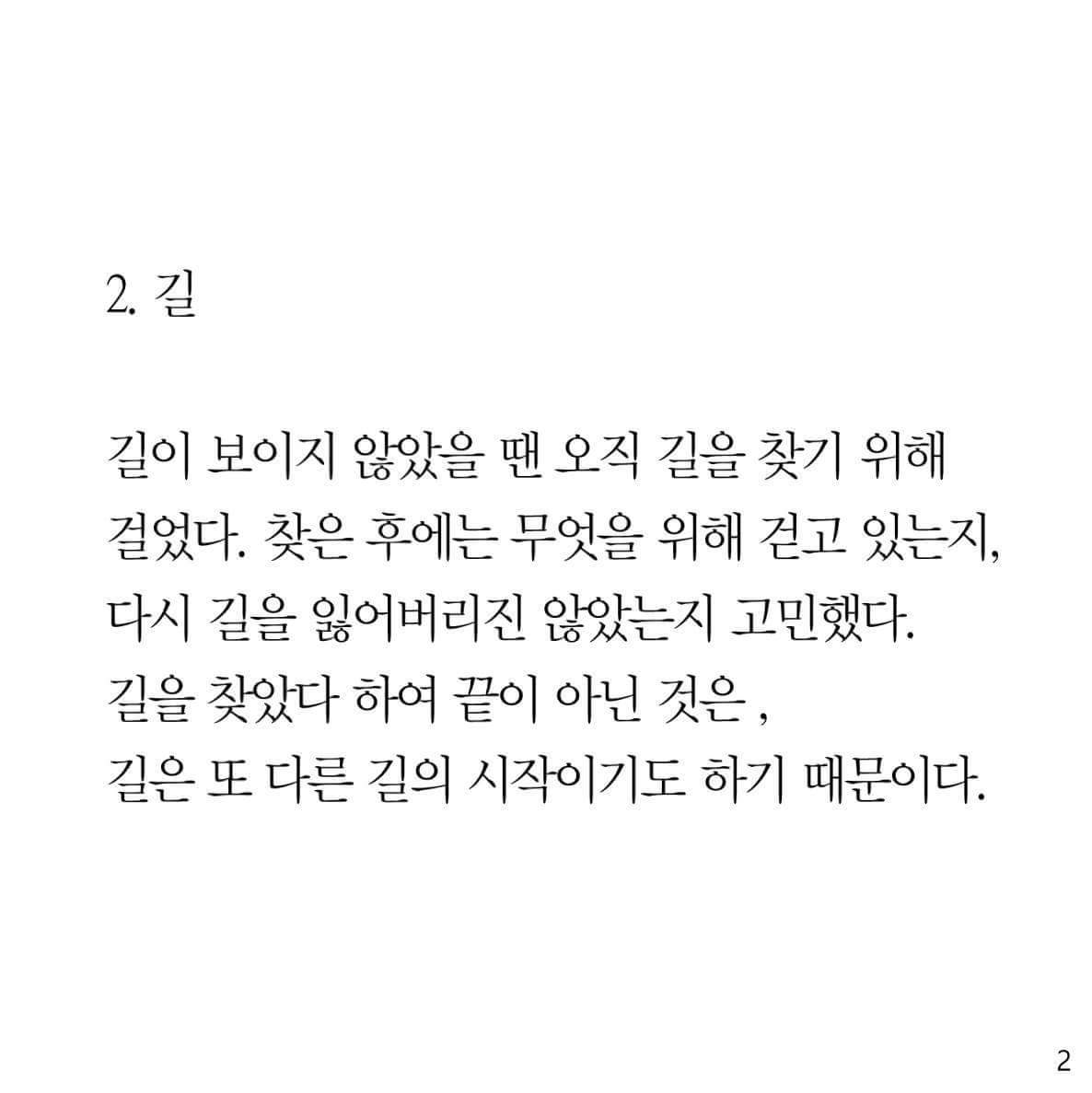 2. 길

길이 보이지 않았을 땐 오직 길을 찾기 위해 걸었다. 찾은 후에는 무엇을 위해 걷고 있는지, 다시 길을 잃어버리진 않았는지 고민했다.
길을 찾았다 하여 끝이 아닌 것은 ,
길은 또 다른 길의 시작이기도 하기 때문이다.

2